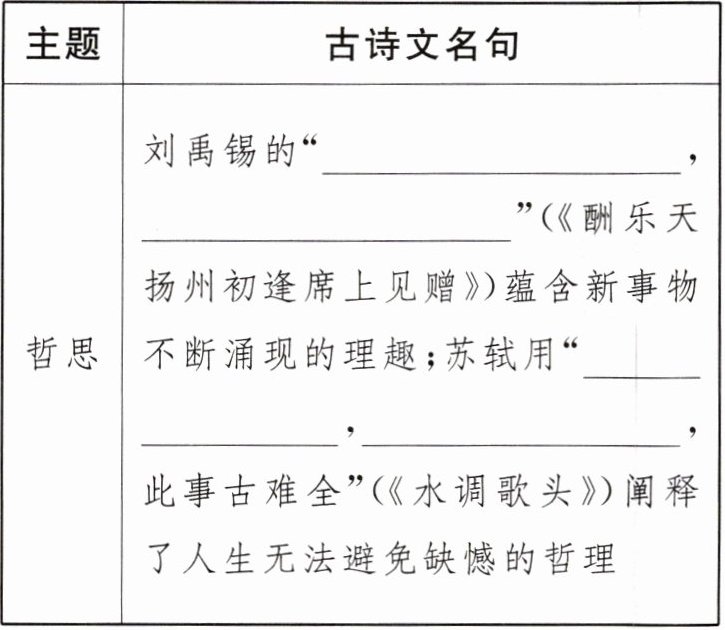 | 主题 | 古诗文名句 |
|---|---|
| 哲思 | 刘禹锡的“\_\_\_\_\_\_\_\_\_\_，\_\_\_\_\_\_\_\_\_\_”(《酬乐天扬州初逢席上见赠》)蕴含新事物不断涌现的理趣；苏轼用“\_\_\_\_\_\_\_\_\_\_，\_\_\_\_\_\_\_\_\_\_，此事古难全”(《水调歌头》)阐释了人生无法避免缺憾的哲理 |